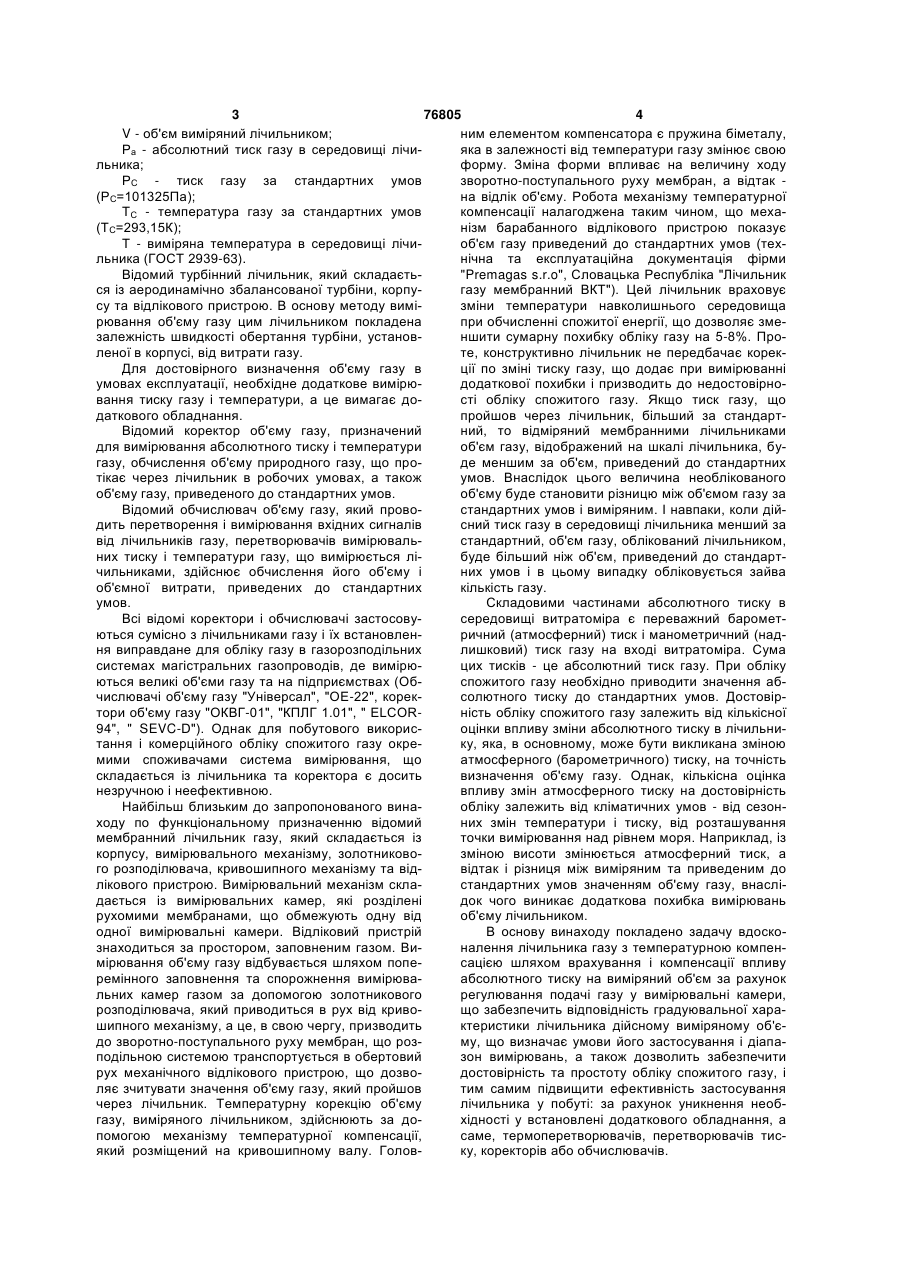 3 76805 4

V - об'єм виміряний лічильником;

$P_a$ - абсолютний тиск газу в середовищі лічильника;

$P_C$ - тиск газу за стандартних умов ($P_C$=101325Па);

$T_C$ - температура газу за стандартних умов ($T_C$=293,15К);

T - виміряна температура в середовищі лічильника (ГОСТ 2939-63).

Відомий турбінний лічильник, який складається із аеродинамічно збалансованої турбіни, корпусу та відлікового пристрою. В основу методу вимірювання об'єму газу цим лічильником покладена залежність швидкості обертання турбіни, установленої в корпусі, від витрати газу.

Для достовірного визначення об'єму газу в умовах експлуатації, необхідне додаткове вимірювання тиску газу і температури, а це вимагає додаткового обладнання.

Відомий коректор об'єму газу, призначений для вимірювання абсолютного тиску і температури газу, обчислення об'єму природного газу, що протікає через лічильник в робочих умовах, а також об'єму газу, приведеного до стандартних умов.

Відомий обчислювач об'єму газу, який проводить перетворення і вимірювання вхідних сигналів від лічильників газу, перетворювачів вимірювальних тиску і температури газу, що вимірюється лічильниками, здійснює обчислення його об'єму і об'ємної витрати, приведених до стандартних умов.

Всі відомі коректори і обчислювачі застосовуються сумісно з лічильниками газу і їх встановлення виправдане для обліку газу в газорозподільних системах магістральних газопроводів, де вимірюються великі об'єми газу та на підприємствах (Обчислювачі об'єму газу "Універсал", "ОЕ-22", коректори об'єму газу "ОКВГ-01", "КПЛГ 1.01", " ELCOR-94", " SEVC-D"). Однак для побутового використання і комерційного обліку спожитого газу окремими споживачами система вимірювання, що складається із лічильника та коректора є досить незручною і неефективною.

Найбільш близьким до запропонованого винаходу по функціональному призначенню відомий мембранний лічильник газу, який складається із корпусу, вимірювального механізму, золотникового розподілювача, кривошипного механізму та відлікового пристрою. Вимірювальний механізм складається із вимірювальних камер, які розділені рухомими мембранами, що обмежують одну від одної вимірювальні камери. Відліковий пристрій знаходиться за простором, заповненим газом. Вимірювання об'єму газу відбувається шляхом поперемінного заповнення та спорожнення вимірювальних камер газом за допомогою золотникового розподілювача, який приводиться в рух від кривошипного механізму, а це, в свою чергу, призводить до зворотно-поступального руху мембран, що розподільною системою транспортується в обертовий рух механічного відлікового пристрою, що дозволяє зчитувати значення об'єму газу, який пройшов через лічильник. Температурну корекцію об'єму газу, виміряного лічильником, здійснюють за допомогою механізму температурної компенсації, який розміщений на кривошипному валу. Головним елементом компенсатора є пружина біметалу, яка в залежності від температури газу змінює свою форму. Зміна форми впливає на величину ходу зворотно-поступального руху мембран, а відтак - на відлік об'єму. Робота механізму температурної компенсації налагоджена таким чином, що механізм барабанного відлікового пристрою показує об'єм газу приведений до стандартних умов (технічна та експлуатаційна документація фірми "Premagas s.r.o", Словацька Республіка "Лічильник газу мембранний ВКТ"). Цей лічильник враховує зміни температури навколишнього середовища при обчисленні спожитої енергії, що дозволяє зменшити сумарну похибку обліку газу на 5-8%. Проте, конструктивно лічильник не передбачає корекції по зміні тиску газу, що додає при вимірюванні додаткової похибки і призводить до недостовірності обліку спожитого газу. Якщо тиск газу, що пройшов через лічильник, більший за стандартний, то відміряний мембранними лічильниками об'єм газу, відображений на шкалі лічильника, буде меншим за об'єм, приведений до стандартних умов. Внаслідок цього величина необлікованого об'єму буде становити різницю між об'ємом газу за стандартних умов і виміряним. І навпаки, коли дійсний тиск газу в середовищі лічильника менший за стандартний, об'єм газу, облікований лічильником, буде більший ніж об'єм, приведений до стандартних умов і в цьому випадку обліковується зайва кількість газу.

Складовими частинами абсолютного тиску в середовищі витратоміра є переважний барометричний (атмосферний) тиск і манометричний (надлишковий) тиск газу на вході витратоміра. Сума цих тисків - це абсолютний тиск газу. При обліку спожитого газу необхідно приводити значення абсолютного тиску до стандартних умов. Достовірність обліку спожитого газу залежить від кількісної оцінки впливу зміни абсолютного тиску в лічильнику, яка, в основному, може бути викликана зміною атмосферного (барометричного) тиску, на точність визначення об'єму газу. Однак, кількісна оцінка впливу змін атмосферного тиску на достовірність обліку залежить від кліматичних умов - від сезонних змін температури і тиску, від розташування точки вимірювання над рівнем моря. Наприклад, із зміною висоти змінюється атмосферний тиск, а відтак і різниця між виміряним та приведеним до стандартних умов значенням об'єму газу, внаслідок чого виникає додаткова похибка вимірювань об'єму лічильником.

В основу винаходу покладено задачу вдосконалення лічильника газу з температурною компенсацією шляхом врахування і компенсації впливу абсолютного тиску на виміряний об'єм за рахунок регулювання подачі газу у вимірювальні камери, що забезпечить відповідність градуювальної характеристики лічильника дійсному виміряному об'єму, що визначає умови його застосування і діапазон вимірювань, а також дозволить забезпечити достовірність та простоту обліку спожитого газу, і тим самим підвищити ефективність застосування лічильника у побуті: за рахунок уникнення необхідності у встановлені додаткового обладнання, а саме, термоперетворювачів, перетворювачів тиску, коректорів або обчислювачів.